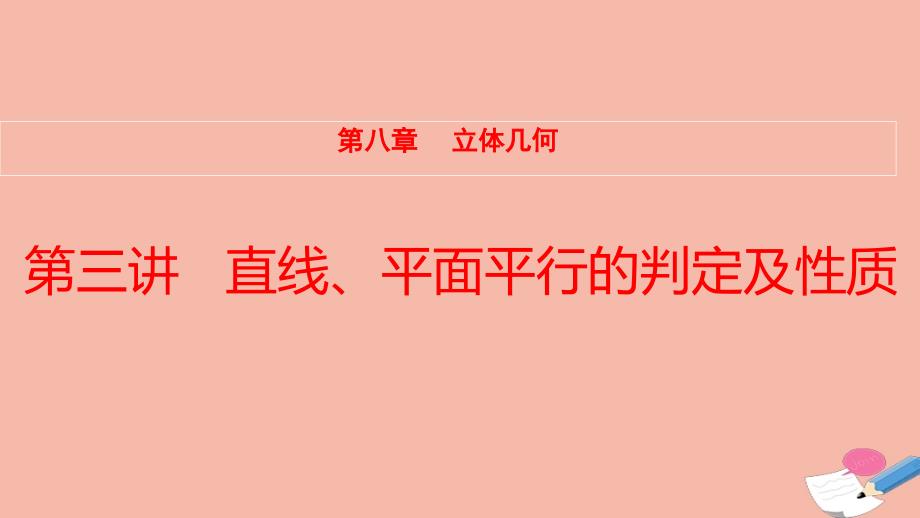 第八章　立体几何

第三讲　直线、平面平行的判定及性质